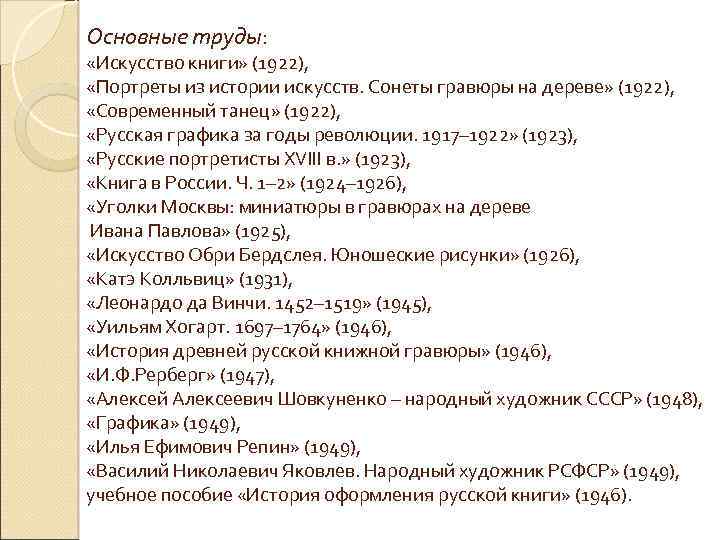 Основные труды:
«Искусство книги» (1922),
«Портреты из истории искусств. Сонеты гравюры на дереве» (1922),
«Современный танец» (1922),
«Русская графика за годы революции. 1917–1922» (1923),
«Русские портретисты XVIII в.» (1923),
«Книга в России. Ч. 1–2» (1924–1926),
«Уголки Москвы: миниатюры в гравюрах на дереве Ивана Павлова» (1925),
«Искусство Обри Бердслея. Юношеские рисунки» (1926),
«Катэ Колльвиц» (1931),
«Леонардо да Винчи. 1452–1519» (1945),
«Уильям Хогарт. 1697–1764» (1946),
«История древней русской книжной гравюры» (1946),
«И.Ф.Рерберг» (1947),
«Алексей Алексеевич Шовкуненко – народный художник СССР» (1948),
«Графика» (1949),
«Илья Ефимович Репин» (1949),
«Василий Николаевич Яковлев. Народный художник РСФСР» (1949),
учебное пособие «История оформления русской книги» (1946).